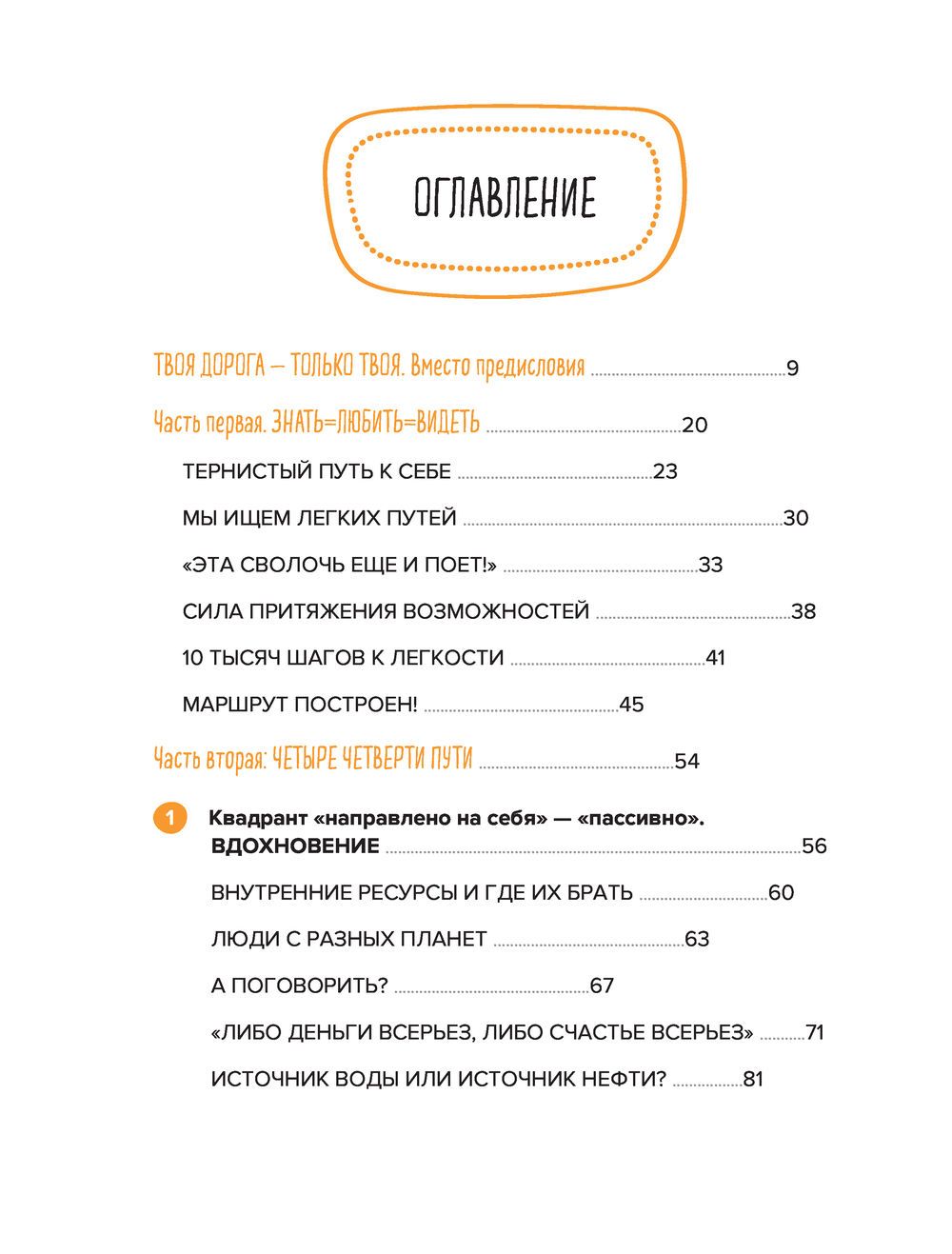 ОГЛАВЛЕНИЕ

ТВОЯ ДОРОГА — ТОЛЬКО ТВОЯ. Вместо предисловия 9

Часть первая. ЗНАТЬ=ЛЮБИТЬ=ВИДЕТЬ 20

ТЕРНИСТЫЙ ПУТЬ К СЕБЕ 23

МЫ ИЩЕМ ЛЕГКИХ ПУТЕЙ 30

«ЭТА СВОЛОЧЬ ЕЩЕ И ПОЕТ!» 33

СИЛА ПРИТЯЖЕНИЯ ВОЗМОЖНОСТЕЙ 38

10 ТЫСЯЧ ШАГОВ К ЛЕГКОСТИ 41

МАРШРУТ ПОСТРОЕН! 45

Часть вторая: ЧЕТЫРЕ ЧЕТВЕРТИ ПУТИ 54

1 Квадрант «направлено на себя» — «пассивно». ВДОХНОВЕНИЕ 56

ВНУТРЕННИЕ РЕСУРСЫ И ГДЕ ИХ БРАТЬ 60

ЛЮДИ С РАЗНЫХ ПЛАНЕТ 63

А ПОГОВОРИТЬ? 67

«ЛИБО ДЕНЬГИ ВСЕРЬЕЗ, ЛИБО СЧАСТЬЕ ВСЕРЬЕЗ» 71

ИСТОЧНИК ВОДЫ ИЛИ ИСТОЧНИК НЕФТИ? 81